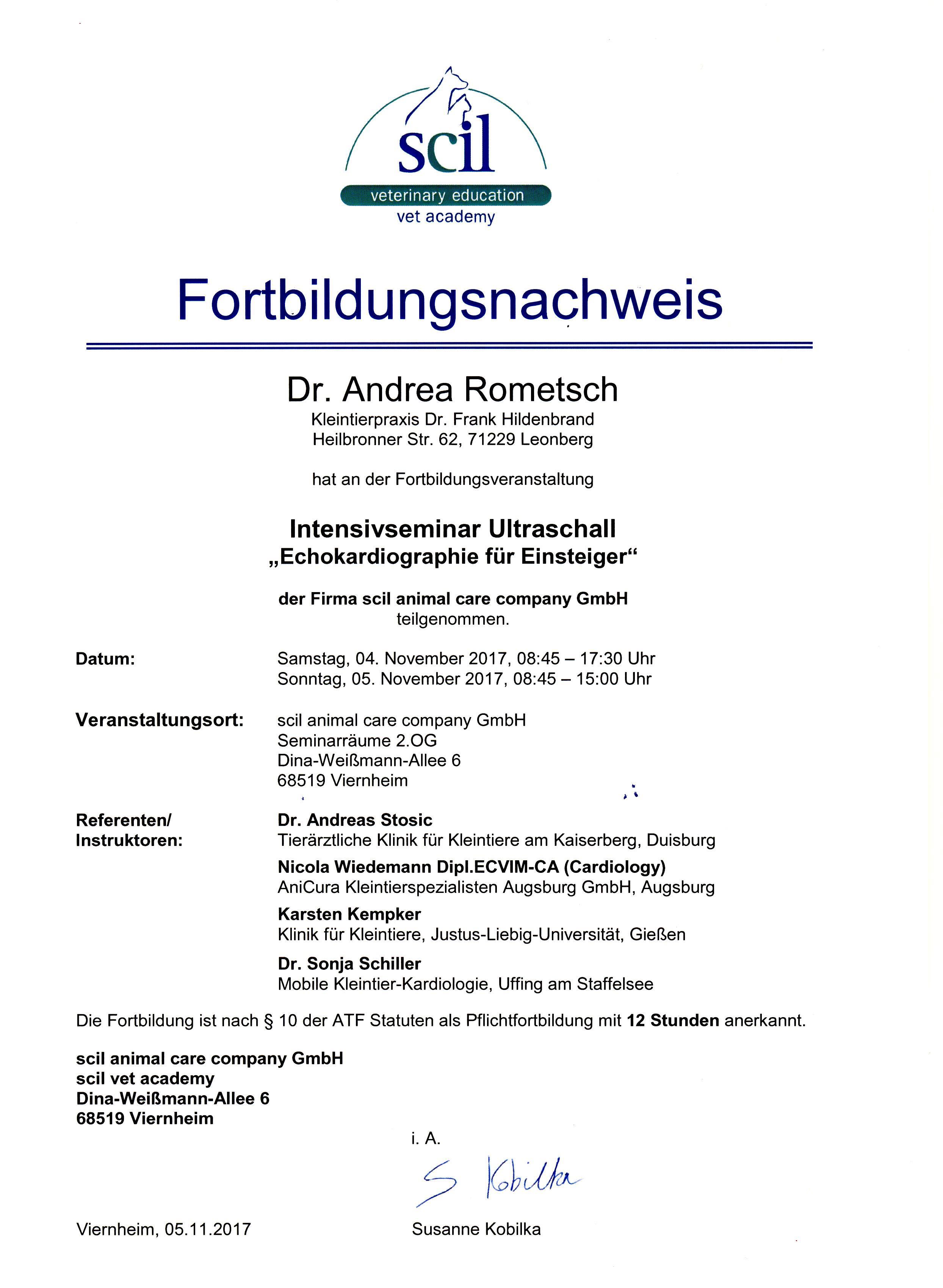 scil
veterinary education
vet academy

Fortbildungsnachweis

Dr. Andrea Rometsch
Kleintierpraxis Dr. Frank Hildenbrand
Heilbronner Str. 62, 71229 Leonberg

hat an der Fortbildungsveranstaltung

Intensivseminar Ultraschall
„Echokardiographie für Einsteiger“

der Firma scil animal care company GmbH
teilgenommen.

Datum: Samstag, 04. November 2017, 08:45 – 17:30 Uhr
Sonntag, 05. November 2017, 08:45 – 15:00 Uhr

Veranstaltungsort: scil animal care company GmbH
Seminarräume 2.OG
Dina-Weißmann-Allee 6
68519 Viernheim

Referenten/ Instruktoren: Dr. Andreas Stosic
Tierärztliche Klinik für Kleintiere am Kaiserberg, Duisburg
Nicola Wiedemann Dipl.ECVIM-CA (Cardiology)
AniCura Kleintierspezialisten Augsburg GmbH, Augsburg
Karsten Kempker
Klinik für Kleintiere, Justus-Liebig-Universität, Gießen
Dr. Sonja Schiller
Mobile Kleintier-Kardiologie, Uffing am Staffelsee

Die Fortbildung ist nach § 10 der ATF Statuten als Pflichtfortbildung mit 12 Stunden anerkannt.

scil animal care company GmbH
scil vet academy
Dina-Weißmann-Allee 6
68519 Viernheim

i. A.
S Kobilka

Viernheim, 05.11.2017

Susanne Kobilka